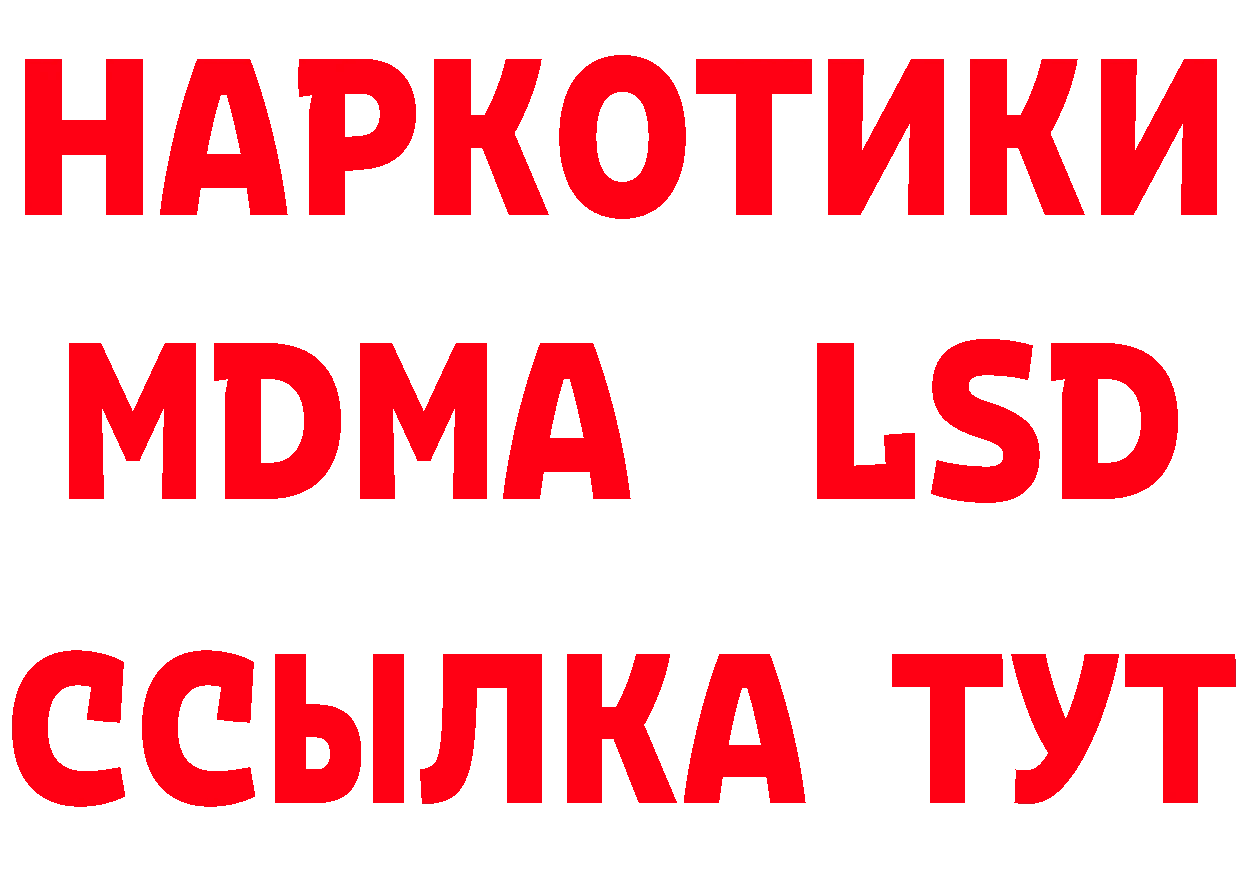 НАРКОТИКИ
MDMA LSD
ССЫЛКА ТУТ